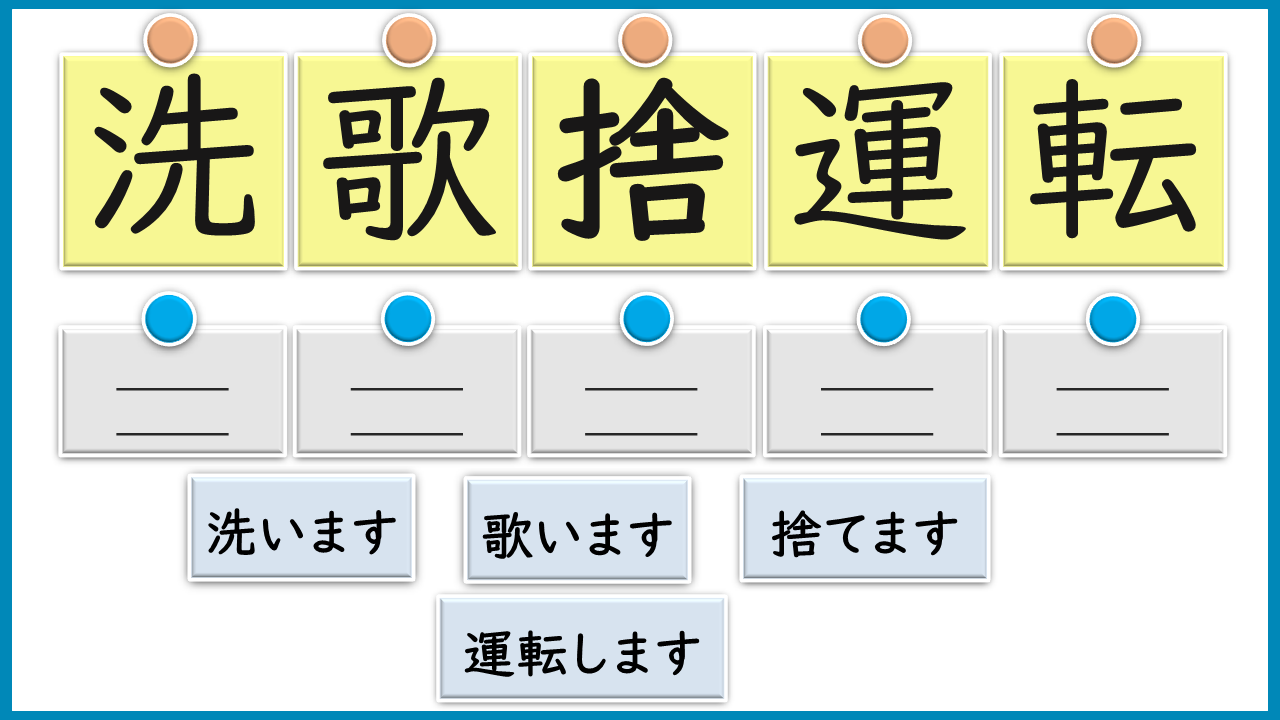 洗 歌 捨 運 転

____
____

____
____

____
____

____
____

____
____

洗います 歌います 捨てます

運転します